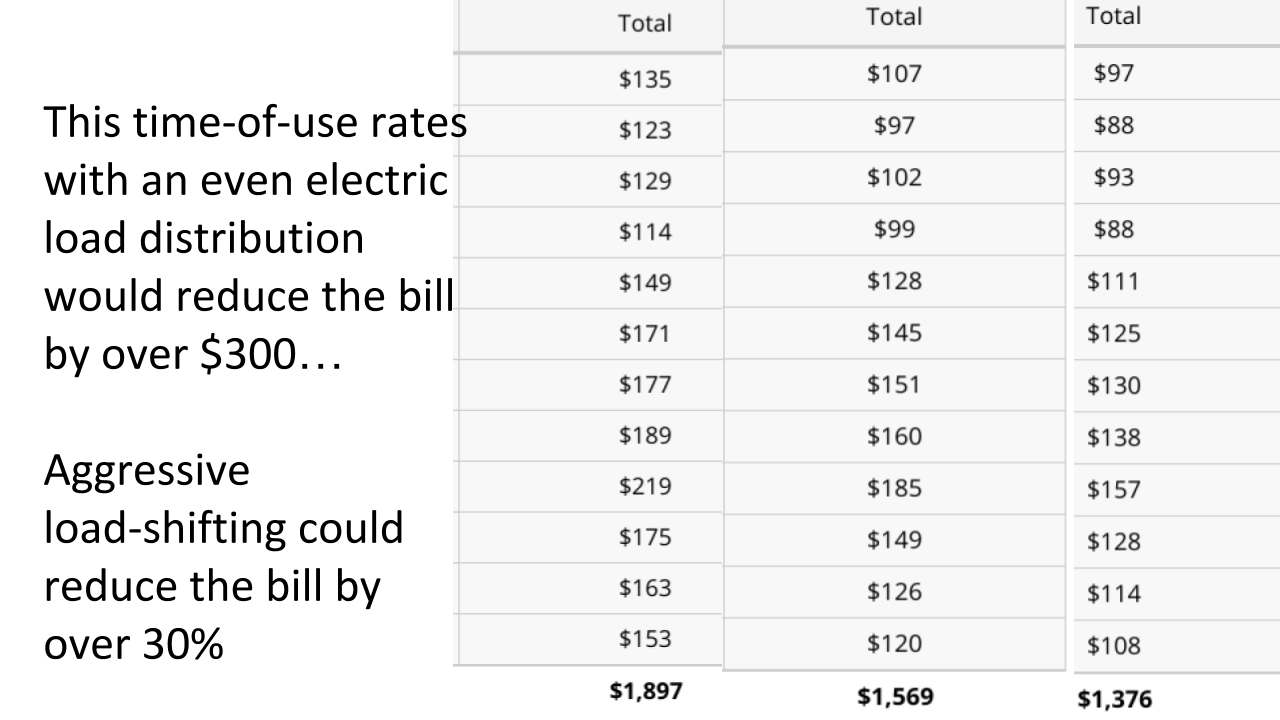 This time-of-use rates with an even electric load distribution would reduce the bill by over $300…

Aggressive load-shifting could reduce the bill by over 30%

| Total | Total | Total |
|---|---|---|
| $135 | $107 | $97 |
| $123 | $97 | $88 |
| $129 | $102 | $93 |
| $114 | $99 | $88 |
| $149 | $128 | $111 |
| $171 | $145 | $125 |
| $177 | $151 | $130 |
| $189 | $160 | $138 |
| $219 | $185 | $157 |
| $175 | $149 | $128 |
| $163 | $126 | $114 |
| $153 | $120 | $108 |
| $1,897 | $1,569 | $1,376 |